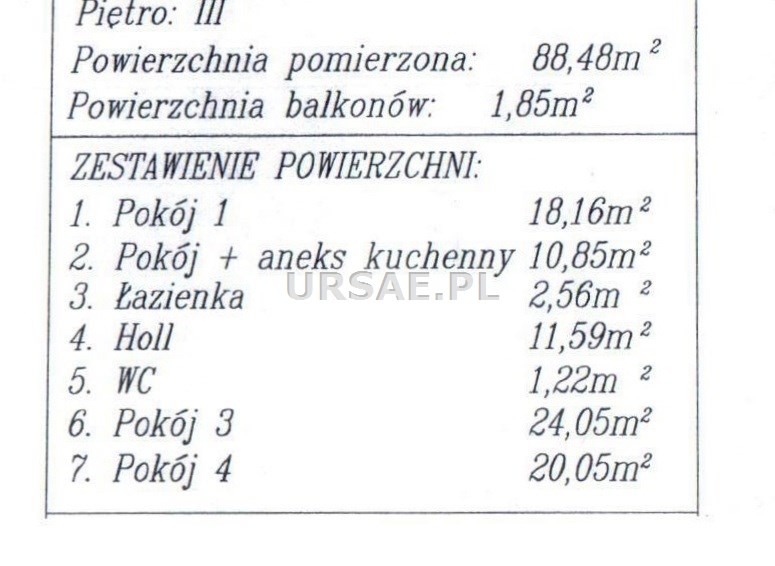 Piętro: III

Powierzchnia pomierzona: 88,48$m^2$

Powierzchnia balkonów: 1,85$m^2$

ZESTAWIENIE POWIERZCHNI:

1. Pokój 1 18,16$m^2$
2. Pokój + aneks kuchenny 10,85$m^2$
3. Łazienka 2,56$m^2$
4. Holl 11,59$m^2$
5. WC 1,22$m^2$
6. Pokój 3 24,05$m^2$
7. Pokój 4 20,05$m^2$

URSAE.PL